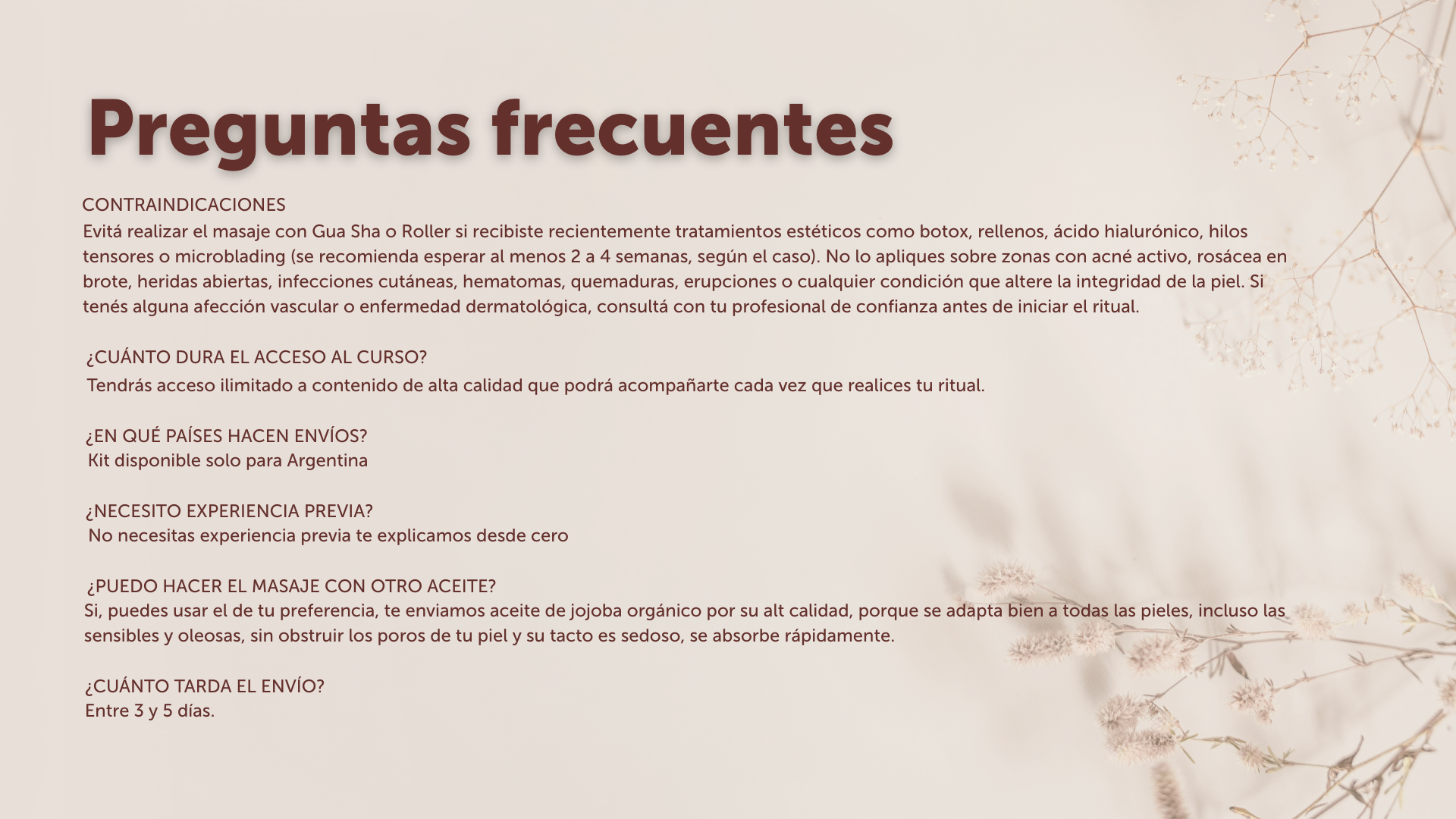 Preguntas frecuentes

CONTRAINDICACIONES
Evitá realizar el masaje con Gua Sha o Roller si recibiste recientemente tratamientos estéticos como botox, rellenos, ácido hialurónico, hilos tensores o microblading (se recomienda esperar al menos 2 a 4 semanas, según el caso). No lo apliques sobre zonas con acné activo, rosácea en brote, heridas abiertas, infecciones cutáneas, hematomas, quemaduras, erupciones o cualquier condición que altere la integridad de la piel. Si tenés alguna afección vascular o enfermedad dermatológica, consultá con tu profesional de confianza antes de iniciar el ritual.

¿CUÁNTO DURA EL ACCESO AL CURSO?
Tendrás acceso ilimitado a contenido de alta calidad que podrá acompañarte cada vez que realices tu ritual.

¿EN QUÉ PAÍSES HACEN ENVÍOS?
Kit disponible solo para Argentina

¿NECESITO EXPERIENCIA PREVIA?
No necesitas experiencia previa te explicamos desde cero

¿PUEDO HACER EL MASAJE CON OTRO ACEITE?
Si, puedes usar el de tu preferencia, te enviamos aceite de jojoba orgánico por su alt calidad, porque se adapta bien a todas las pieles, incluso las sensibles y oleosas, sin obstruir los poros de tu piel y su tacto es sedoso, se absorbe rápidamente.

¿CUÁNTO TARDA EL ENVÍO?
Entre 3 y 5 días.